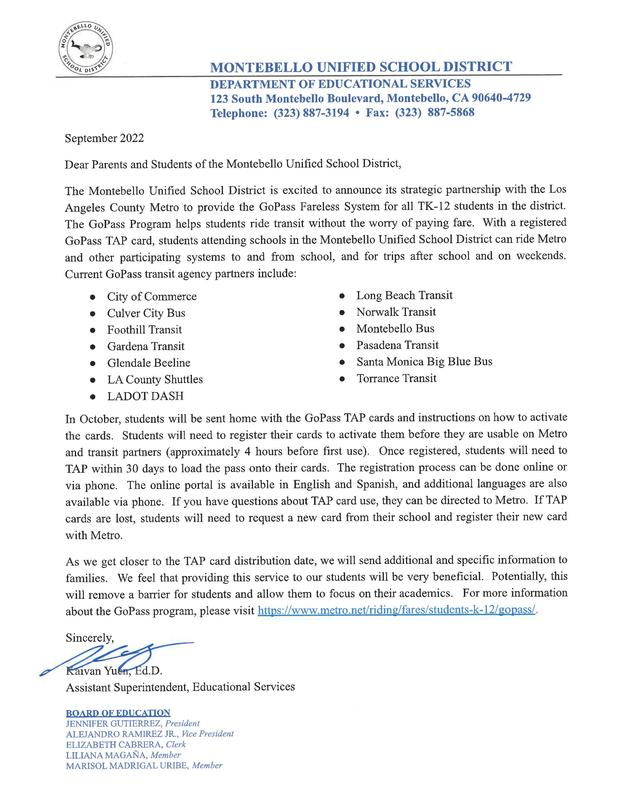 MONTEBELLO UNIFIED SCHOOL DISTRICT

MONTEBELLO UNIFIED SCHOOL DISTRICT
DEPARTMENT OF EDUCATIONAL SERVICES
123 South Montebello Boulevard, Montebello, CA 90640-4729
Telephone: (323) 887-3194 • Fax: (323) 887-5868

September 2022

Dear Parents and Students of the Montebello Unified School District,

The Montebello Unified School District is excited to announce its strategic partnership with the Los Angeles County Metro to provide the GoPass Fareless System for all TK-12 students in the district. The GoPass Program helps students ride transit without the worry of paying fare. With a registered GoPass TAP card, students attending schools in the Montebello Unified School District can ride Metro and other participating systems to and from school, and for trips after school and on weekends. Current GoPass transit agency partners include:

- City of Commerce
- Culver City Bus
- Foothill Transit
- Gardena Transit
- Glendale Beeline
- LA County Shuttles
- LADOT DASH

- Long Beach Transit
- Norwalk Transit
- Montebello Bus
- Pasadena Transit
- Santa Monica Big Blue Bus
- Torrance Transit

In October, students will be sent home with the GoPass TAP cards and instructions on how to activate the cards. Students will need to register their cards to activate them before they are usable on Metro and transit partners (approximately 4 hours before first use). Once registered, students will need to TAP within 30 days to load the pass onto their cards. The registration process can be done online or via phone. The online portal is available in English and Spanish, and additional languages are also available via phone. If you have questions about TAP card use, they can be directed to Metro. If TAP cards are lost, students will need to request a new card from their school and register their new card with Metro.

As we get closer to the TAP card distribution date, we will send additional and specific information to families. We feel that providing this service to our students will be very beneficial. Potentially, this will remove a barrier for students and allow them to focus on their academics. For more information about the GoPass program, please visit https://www.metro.net/riding/fares/students-k-12/gopass/.

Sincerely,

Kaivan Yuen, Ed.D.
Assistant Superintendent, Educational Services

BOARD OF EDUCATION
JENNIFER GUTIERREZ, President
ALEJANDRO RAMIREZ JR., Vice President
ELIZABETH CABRERA, Clerk
LILIANA MAGAÑA, Member
MARISOL MADRIGAL URIBE, Member